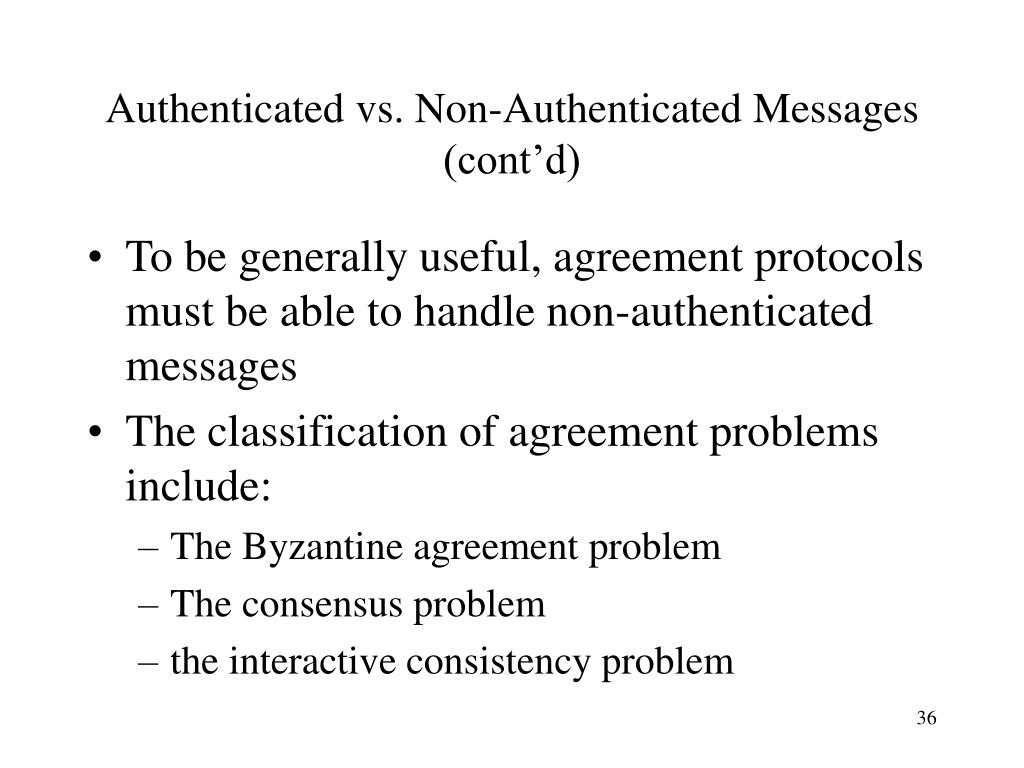 Authenticated vs. Non-Authenticated Messages (cont’d)

• To be generally useful, agreement protocols must be able to handle non-authenticated messages

• The classification of agreement problems include:

– The Byzantine agreement problem

– The consensus problem

– the interactive consistency problem

36